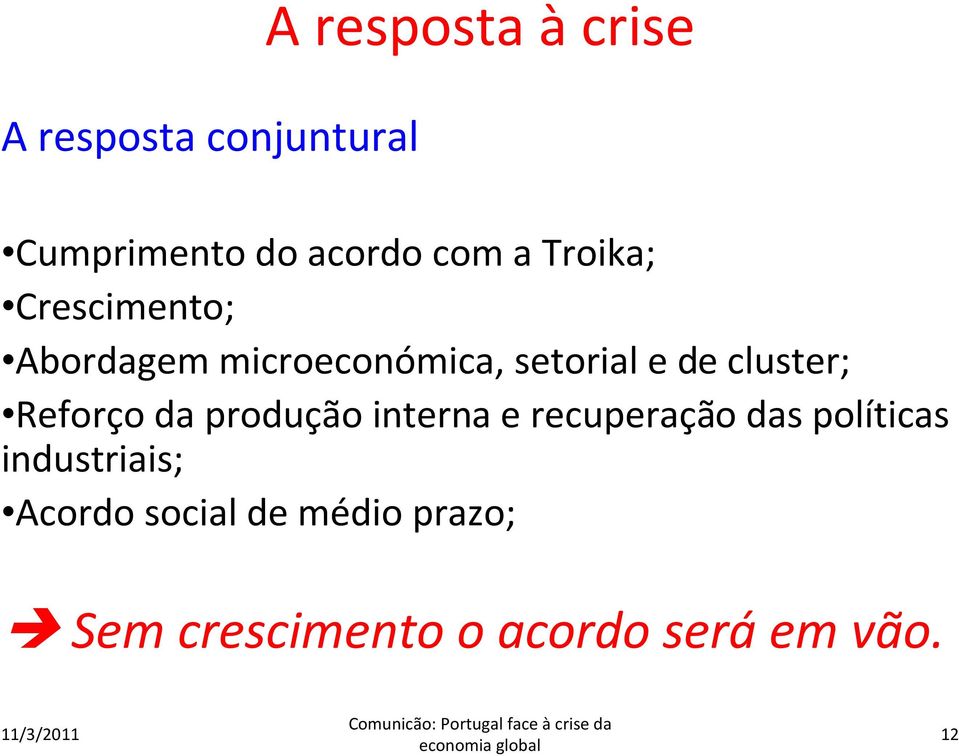 A resposta à crise

A resposta conjuntural

•Cumprimento do acordo com a Troika;
•Crescimento;
•Abordagem microeconómica, setorial e de cluster;
•Reforço da produção interna e recuperação das políticas industriais;
•Acordo social de médio prazo;

➔ Sem crescimento o acordo será em vão.

11/3/2011

Comunicão: Portugal face à crise da economia global

12